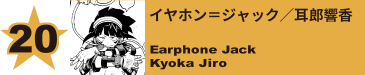 20

イヤホン=ジャック/耳郎響香

Earphone Jack
Kyoka Jiro